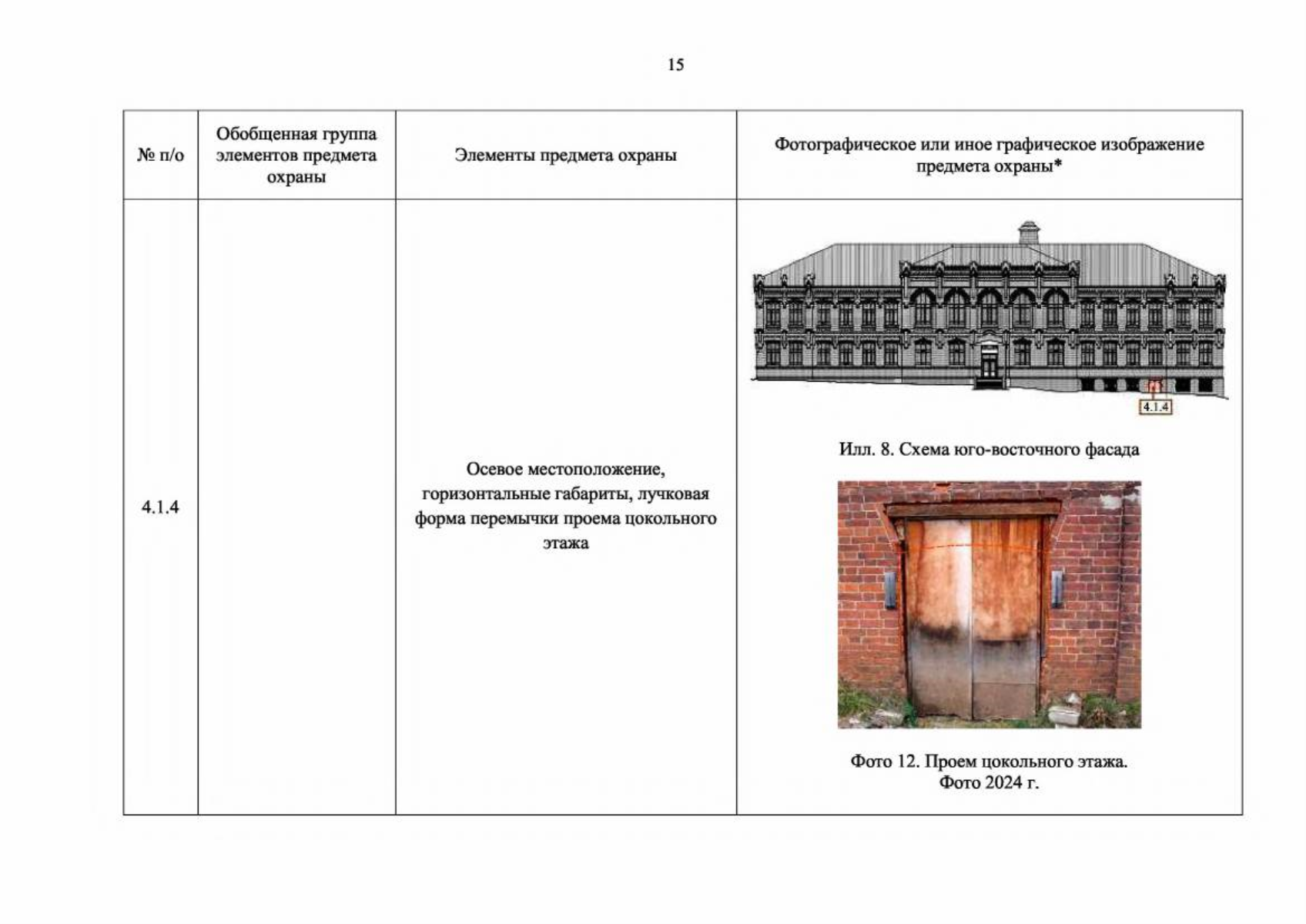 15

| № п/о | Обобщенная группа элементов предмета охраны | Элементы предмета охраны | Фотографическое или иное графическое изображение предмета охраны* |
|---|---|---|---|
| 4.1.4 |  | Осевое местоположение, горизонтальные габариты, лучковая форма перемычки проема цокольного этажа | 4.1.4 Илл. 8. Схема юго-восточного фасада Фото 12. Проем цокольного этажа. Фото 2024 г. |